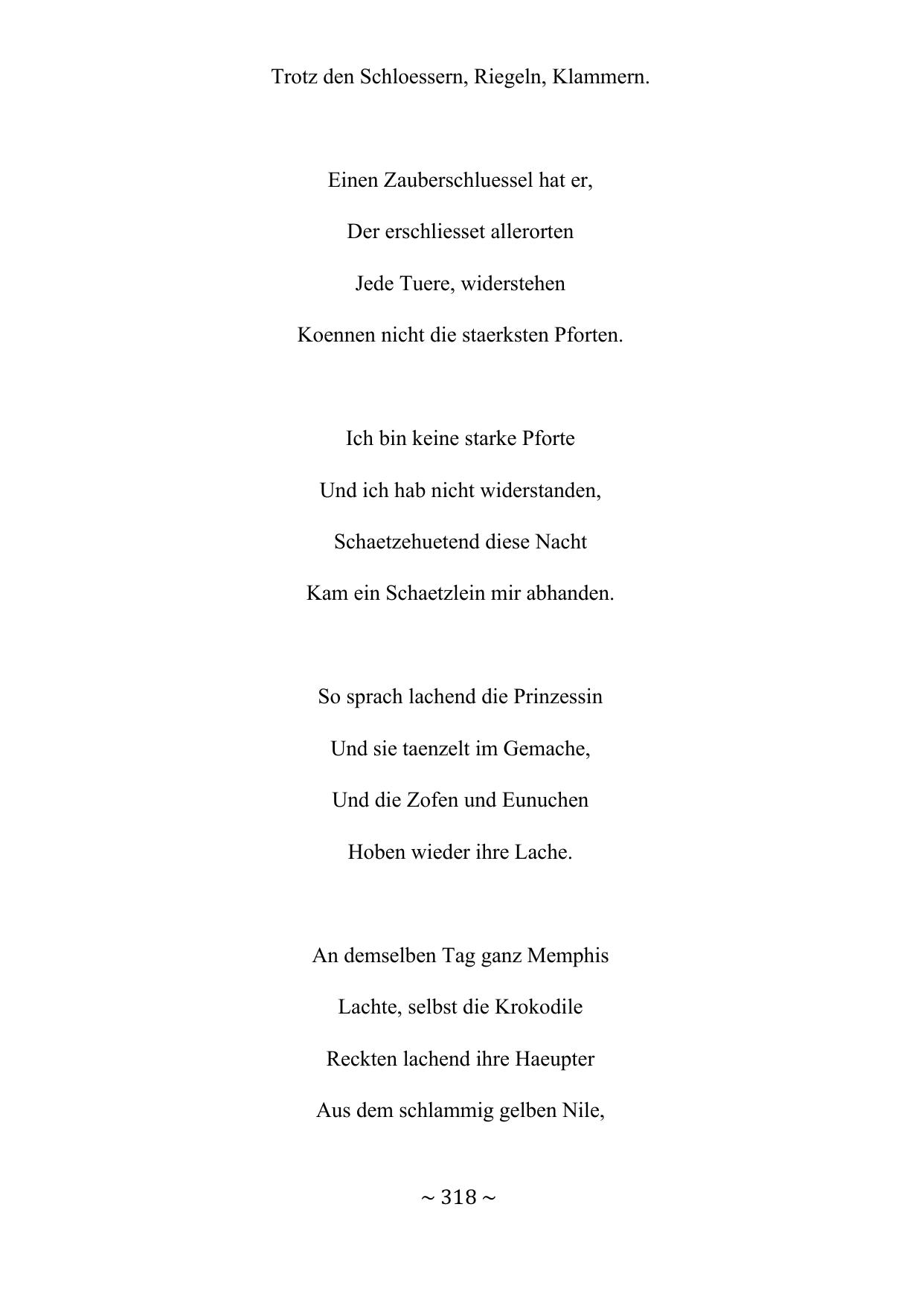 Trotz den Schloessern, Riegeln, Klammern.

Einen Zauberschluessel hat er,
Der erschliesset allerorten
Jede Tuere, widerstehen
Koennen nicht die staerksten Pforten.

Ich bin keine starke Pforte
Und ich hab nicht widerstanden,
Schaetzehuetend diese Nacht
Kam ein Schaetzlein mir abhanden.

So sprach lachend die Prinzessin
Und sie taenzelt im Gemache,
Und die Zofen und Eunuchen
Hoben wieder ihre Lache.

An demselben Tag ganz Memphis
Lachte, selbst die Krokodile
Reckten lachend ihre Haeupter
Aus dem schlammig gelben Nile,

~ 318 ~